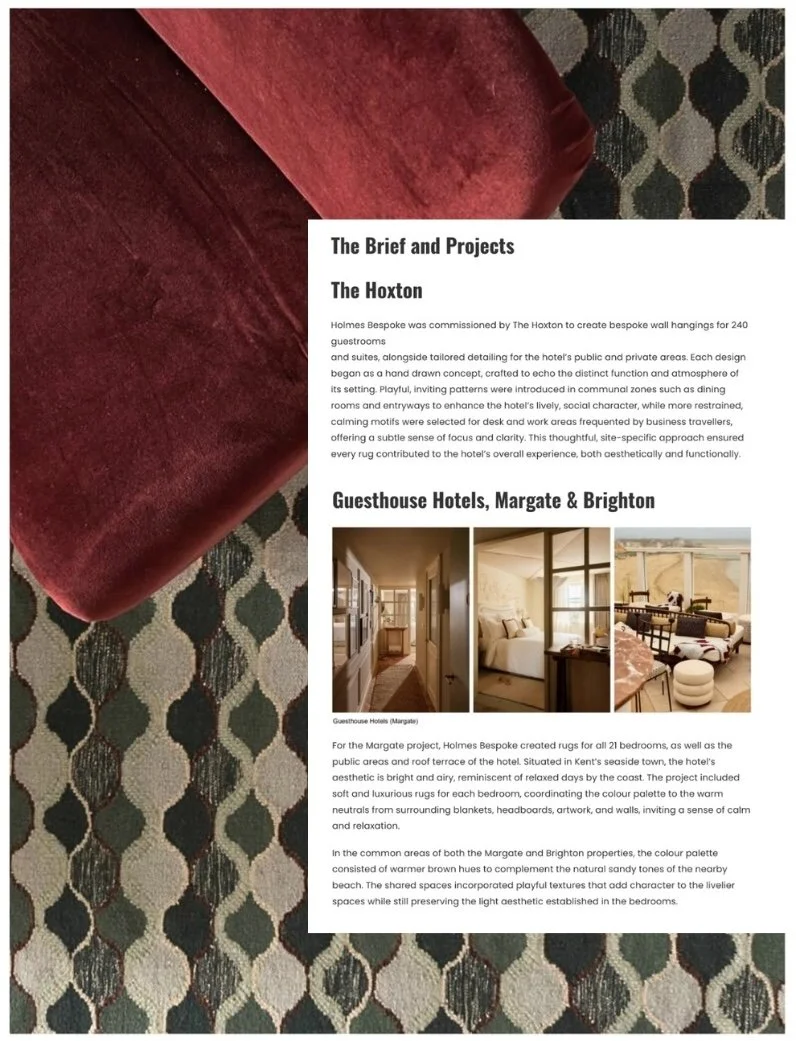 The Brief and Projects

The Hoxton

Holmes Bespoke was commissioned by The Hoxton to create bespoke wall hangings for 240 guestrooms
and suites, alongside tailored detailing for the hotel's public and private areas. Each design began as a hand drawn concept, crafted to echo the distinct function and atmosphere of its setting. Playful, inviting patterns were introduced in communal zones such as dining rooms and entryways to enhance the hotel's lively, social character, while more restrained, calming motifs were selected for desk and work areas frequented by business travellers, offering a subtle sense of focus and clarity. This thoughtful, site-specific approach ensured every rug contributed to the hotel's overall experience, both aesthetically and functionally.

Guesthouse Hotels, Margate & Brighton

Guesthouse Hotels (Margate)

For the Margate project, Holmes Bespoke created rugs for all 21 bedrooms, as well as the public areas and roof terrace of the hotel. Situated in Kent's seaside town, the hotel's aesthetic is bright and airy, reminiscent of relaxed days by the coast. The project included soft and luxurious rugs for each bedroom, coordinating the colour palette to the warm neutrals from surrounding blankets, headboards, artwork, and walls, inviting a sense of calm and relaxation.

In the common areas of both the Margate and Brighton properties, the colour palette consisted of warmer brown hues to complement the natural sandy tones of the nearby beach. The shared spaces incorporated playful textures that add character to the livelier spaces while still preserving the light aesthetic established in the bedrooms.